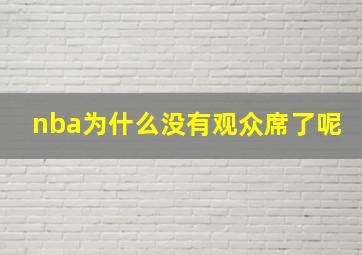 nba为什么没有观众席了呢